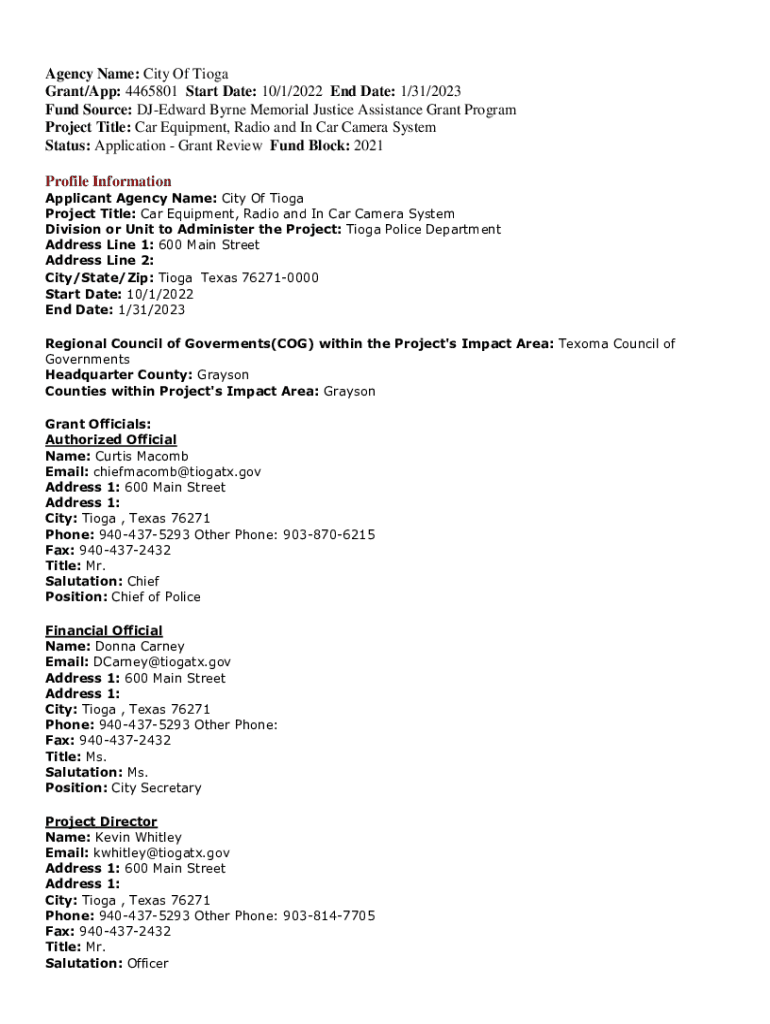 Agency Name: City Of Tioga
Grant/App: 4465801 Start Date: 10/1/2022 End Date: 1/31/2023
Fund Source: DJ-Edward Byrne Memorial Justice Assistance Grant Program
Project Title: Car Equipment, Radio and In Car Camera System
Status: Application - Grant Review Fund Block: 2021

Profile Information
Applicant Agency Name: City Of Tioga
Project Title: Car Equipment, Radio and In Car Camera System
Division or Unit to Administer the Project: Tioga Police Department
Address Line 1: 600 Main Street
Address Line 2:
City/State/Zip: Tioga Texas 76271-0000
Start Date: 10/1/2022
End Date: 1/31/2023

Regional Council of Goverments(COG) within the Project's Impact Area: Texoma Council of Governments
Headquarter County: Grayson
Counties within Project's Impact Area: Grayson

Grant Officials:
Authorized Official
Name: Curtis Macomb
Email: chiefmacomb@tiogatx.gov
Address 1: 600 Main Street
Address 1:
City: Tioga , Texas 76271
Phone: 940-437-5293 Other Phone: 903-870-6215
Fax: 940-437-2432
Title: Mr.
Salutation: Chief
Position: Chief of Police

Financial Official
Name: Donna Carney
Email: DCarney@tiogatx.gov
Address 1: 600 Main Street
Address 1:
City: Tioga , Texas 76271
Phone: 940-437-5293 Other Phone:
Fax: 940-437-2432
Title: Ms.
Salutation: Ms.
Position: City Secretary

Project Director
Name: Kevin Whitley
Email: kwhitley@tiogatx.gov
Address 1: 600 Main Street
Address 1:
City: Tioga , Texas 76271
Phone: 940-437-5293 Other Phone: 903-814-7705
Fax: 940-437-2432
Title: Mr.
Salutation: Officer